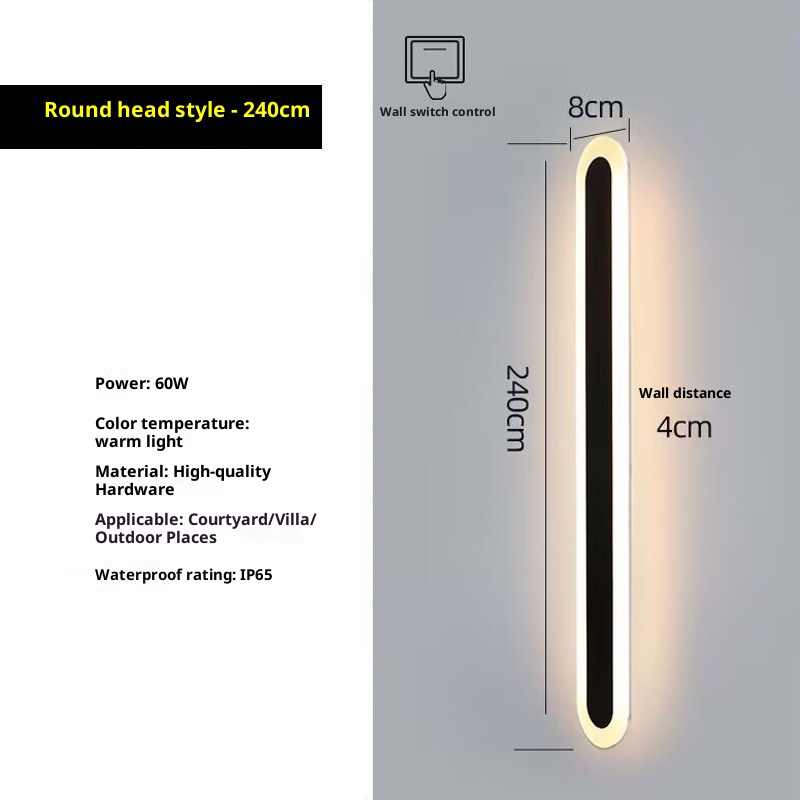 Round head style - 240cm

Power: 60W

Color temperature: warm light

Material: High-quality Hardware

Applicable: Courtyard/Villa/ Outdoor Places

Waterproof rating: IP65

Wall switch control

8cm

240cm

Wall distance

4cm